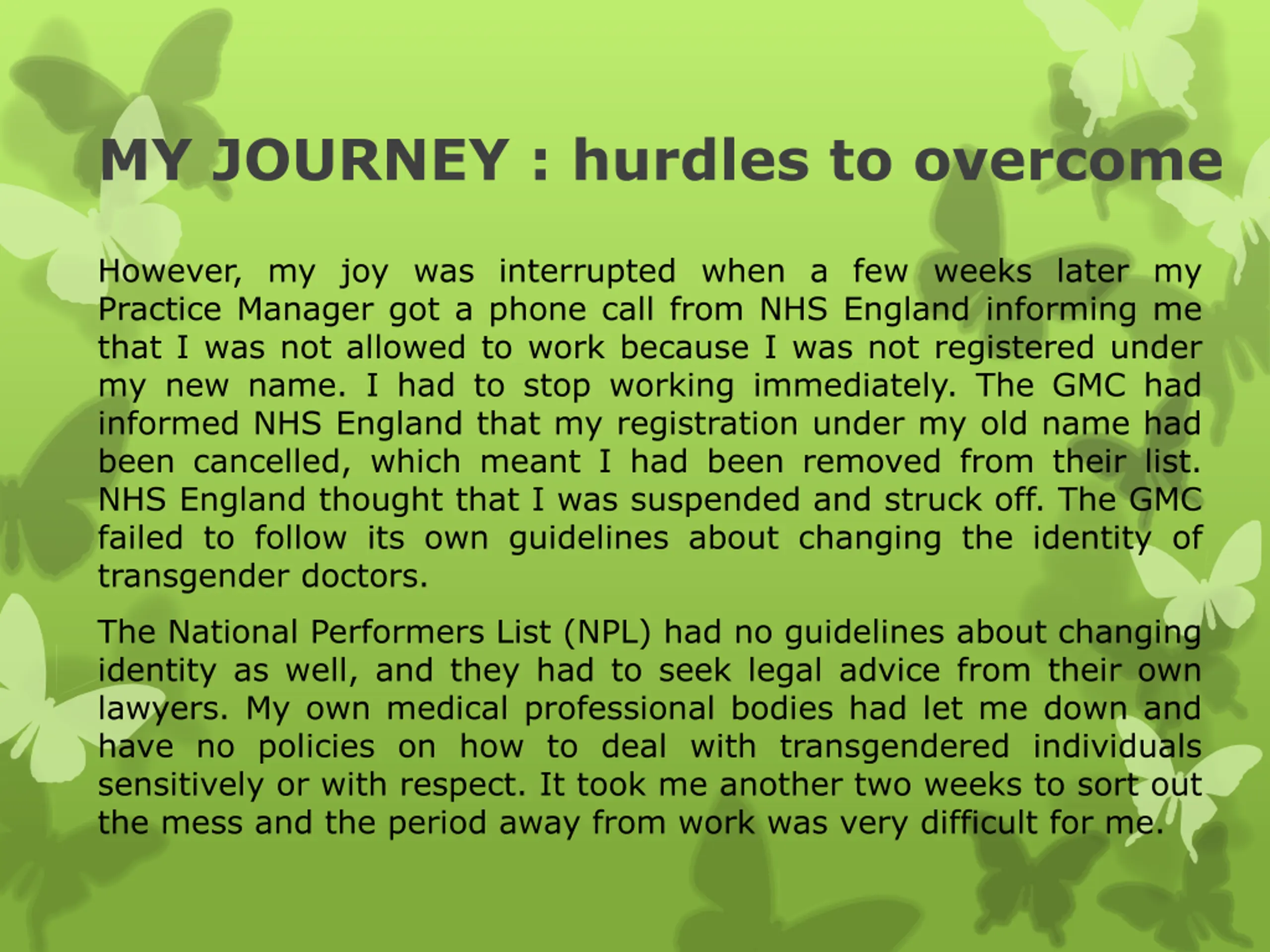 MY JOURNEY : hurdles to overcome

However, my joy was interrupted when a few weeks later my Practice Manager got a phone call from NHS England informing me that I was not allowed to work because I was not registered under my new name. I had to stop working immediately. The GMC had informed NHS England that my registration under my old name had been cancelled, which meant I had been removed from their list. NHS England thought that I was suspended and struck off. The GMC failed to follow its own guidelines about changing the identity of transgender doctors.

The National Performers List (NPL) had no guidelines about changing identity as well, and they had to seek legal advice from their own lawyers. My own medical professional bodies had let me down and have no policies on how to deal with transgendered individuals sensitively or with respect. It took me another two weeks to sort out the mess and the period away from work was very difficult for me.